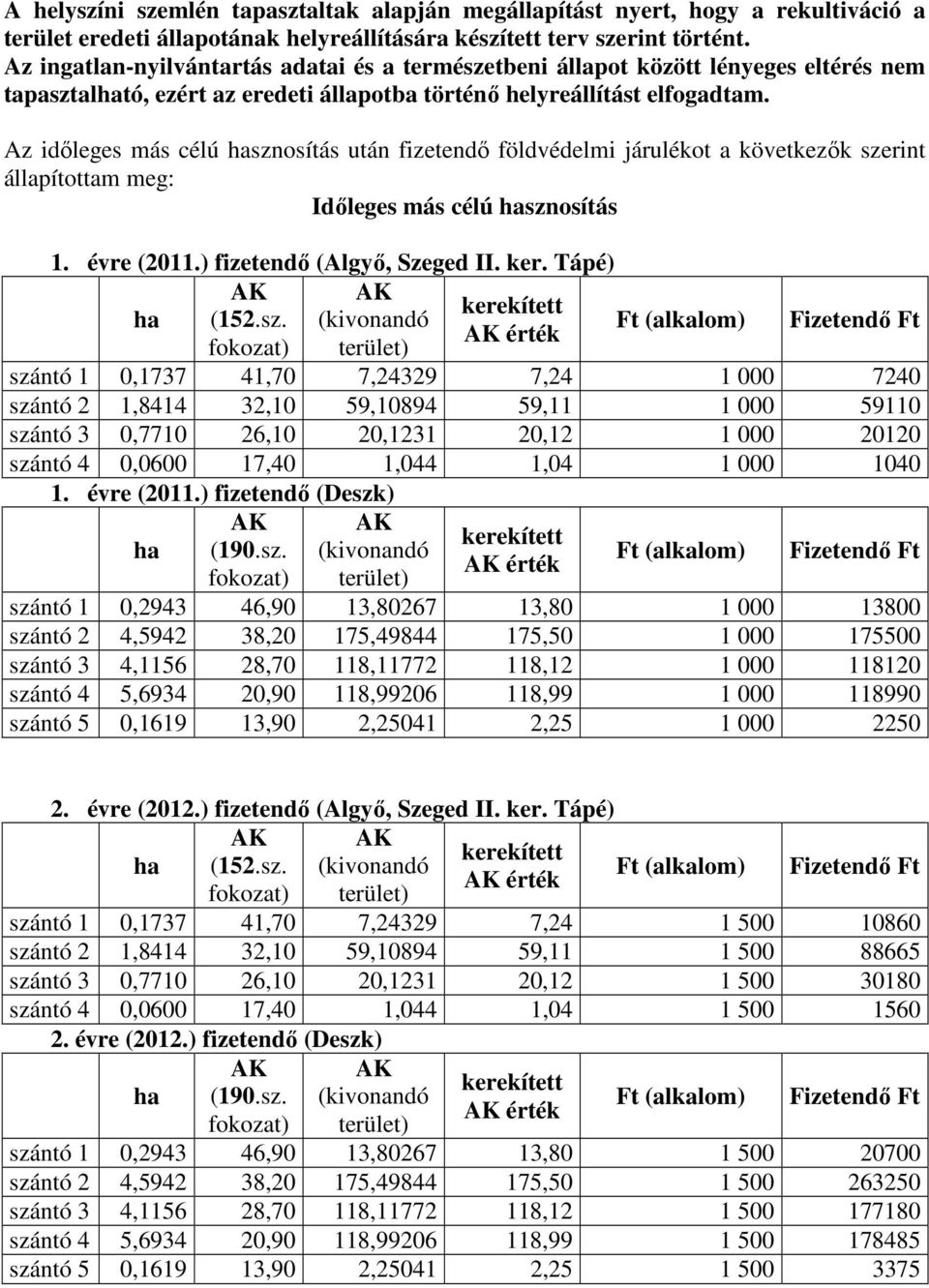 A helyszíni szemlén tapasztaltak alapján megállapítást nyert, hogy a rekultiváció a terület eredeti állapotának helyreállítására készített terv szerint történt. Az ingatlan-nyilvántartás adatai és a természetbeni állapot között lényeges eltérés nem tapasztalható, ezért az eredeti állapotba történő helyreállítást elfogadtam.

Az időleges más célú hasznosítás után fizetendő földvédelmi járulékot a következők szerint állapítottam meg:

Időleges más célú hasznosítás

1. évre (2011.) fizetendő (Algyő, Szeged II. ker. Tápé)

| | ha | AK (152.sz. fokozat) | AK (kivonandó terület) | kerekített AK érték | Ft (alkalom) | Fizetendő Ft |
|---|---|---|---|---|---|---|
| szántó 1 | 0,1737 | 41,70 | 7,24329 | 7,24 | 1 000 | 7240 |
| szántó 2 | 1,8414 | 32,10 | 59,10894 | 59,11 | 1 000 | 59110 |
| szántó 3 | 0,7710 | 26,10 | 20,1231 | 20,12 | 1 000 | 20120 |
| szántó 4 | 0,0600 | 17,40 | 1,044 | 1,04 | 1 000 | 1040 |

1. évre (2011.) fizetendő (Deszk)

| | ha | AK (190.sz. fokozat) | AK (kivonandó terület) | kerekített AK érték | Ft (alkalom) | Fizetendő Ft |
|---|---|---|---|---|---|---|
| szántó 1 | 0,2943 | 46,90 | 13,80267 | 13,80 | 1 000 | 13800 |
| szántó 2 | 4,5942 | 38,20 | 175,49844 | 175,50 | 1 000 | 175500 |
| szántó 3 | 4,1156 | 28,70 | 118,11772 | 118,12 | 1 000 | 118120 |
| szántó 4 | 5,6934 | 20,90 | 118,99206 | 118,99 | 1 000 | 118990 |
| szántó 5 | 0,1619 | 13,90 | 2,25041 | 2,25 | 1 000 | 2250 |

2. évre (2012.) fizetendő (Algyő, Szeged II. ker. Tápé)

| | ha | AK (152.sz. fokozat) | AK (kivonandó terület) | kerekített AK érték | Ft (alkalom) | Fizetendő Ft |
|---|---|---|---|---|---|---|
| szántó 1 | 0,1737 | 41,70 | 7,24329 | 7,24 | 1 500 | 10860 |
| szántó 2 | 1,8414 | 32,10 | 59,10894 | 59,11 | 1 500 | 88665 |
| szántó 3 | 0,7710 | 26,10 | 20,1231 | 20,12 | 1 500 | 30180 |
| szántó 4 | 0,0600 | 17,40 | 1,044 | 1,04 | 1 500 | 1560 |

2. évre (2012.) fizetendő (Deszk)

| | ha | AK (190.sz. fokozat) | AK (kivonandó terület) | kerekített AK érték | Ft (alkalom) | Fizetendő Ft |
|---|---|---|---|---|---|---|
| szántó 1 | 0,2943 | 46,90 | 13,80267 | 13,80 | 1 500 | 20700 |
| szántó 2 | 4,5942 | 38,20 | 175,49844 | 175,50 | 1 500 | 263250 |
| szántó 3 | 4,1156 | 28,70 | 118,11772 | 118,12 | 1 500 | 177180 |
| szántó 4 | 5,6934 | 20,90 | 118,99206 | 118,99 | 1 500 | 178485 |
| szántó 5 | 0,1619 | 13,90 | 2,25041 | 2,25 | 1 500 | 3375 |